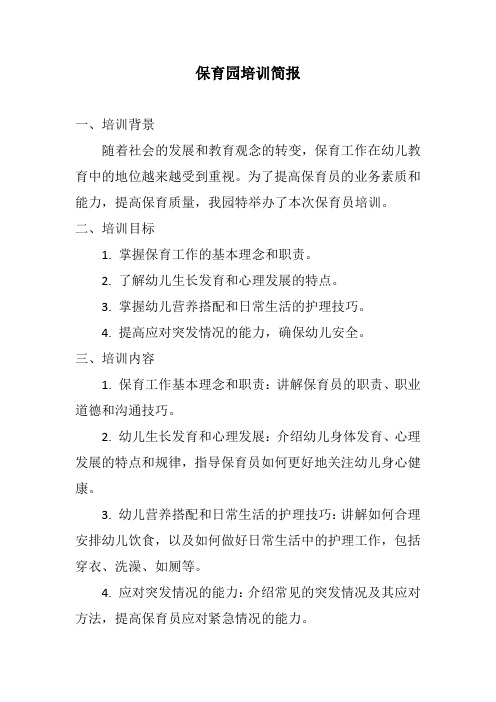 保育园培训简报

一、培训背景

随着社会的发展和教育观念的转变，保育工作在幼儿教育中的地位越来越受到重视。为了提高保育员的业务素质和能力，提高保育质量，我园特举办了本次保育员培训。

二、培训目标

1. 掌握保育工作的基本理念和职责。

2. 了解幼儿生长发育和心理发展的特点。

3. 掌握幼儿营养搭配和日常生活的护理技巧。

4. 提高应对突发情况的能力，确保幼儿安全。

三、培训内容

1. 保育工作基本理念和职责：讲解保育员的职责、职业道德和沟通技巧。

2. 幼儿生长发育和心理发展：介绍幼儿身体发育、心理发展的特点和规律，指导保育员如何更好地关注幼儿身心健康。

3. 幼儿营养搭配和日常生活的护理技巧：讲解如何合理安排幼儿饮食，以及如何做好日常生活中的护理工作，包括穿衣、洗澡、如厕等。

4. 应对突发情况的能力：介绍常见的突发情况及其应对方法，提高保育员应对紧急情况的能力。